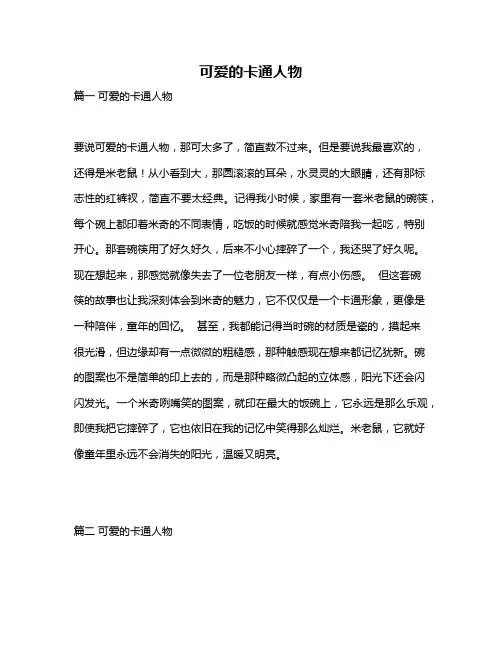 可爱的卡通人物

篇一 可爱的卡通人物

要说可爱的卡通人物，那可太多了，简直数不过来。但是要说我最喜欢的，还得是米老鼠！从小看到大，那圆滚滚的耳朵，水灵灵的大眼睛，还有那标志性的红裤衩，简直不要太经典。记得我小时候，家里有一套米老鼠的碗筷，每个碗上都印着米奇的不同表情，吃饭的时候就感觉米奇陪我一起吃，特别开心。那套碗筷用了好久好久，后来不小心摔碎了一个，我还哭了好久呢。现在想起来，那感觉就像失去了一位老朋友一样，有点小伤感。 但这套碗筷的故事也让我深刻体会到米奇的魅力，它不仅仅是一个卡通形象，更像是一种陪伴，童年的回忆。 甚至，我都能记得当时碗的材质是瓷的，摸起来很光滑，但边缘却有一点微微的粗糙感，那种触感现在想来都记忆犹新。碗的图案也不是简单的印上去的，而是那种略微凸起的立体感，阳光下还会闪闪发光。一个米奇咧嘴笑的图案，就印在最大的饭碗上，它永远是那么乐观，即使我把它摔碎了，它也依旧在我的记忆中笑得那么灿烂。米老鼠，它就好像童年里永远不会消失的阳光，温暖又明亮。

篇二 可爱的卡通人物